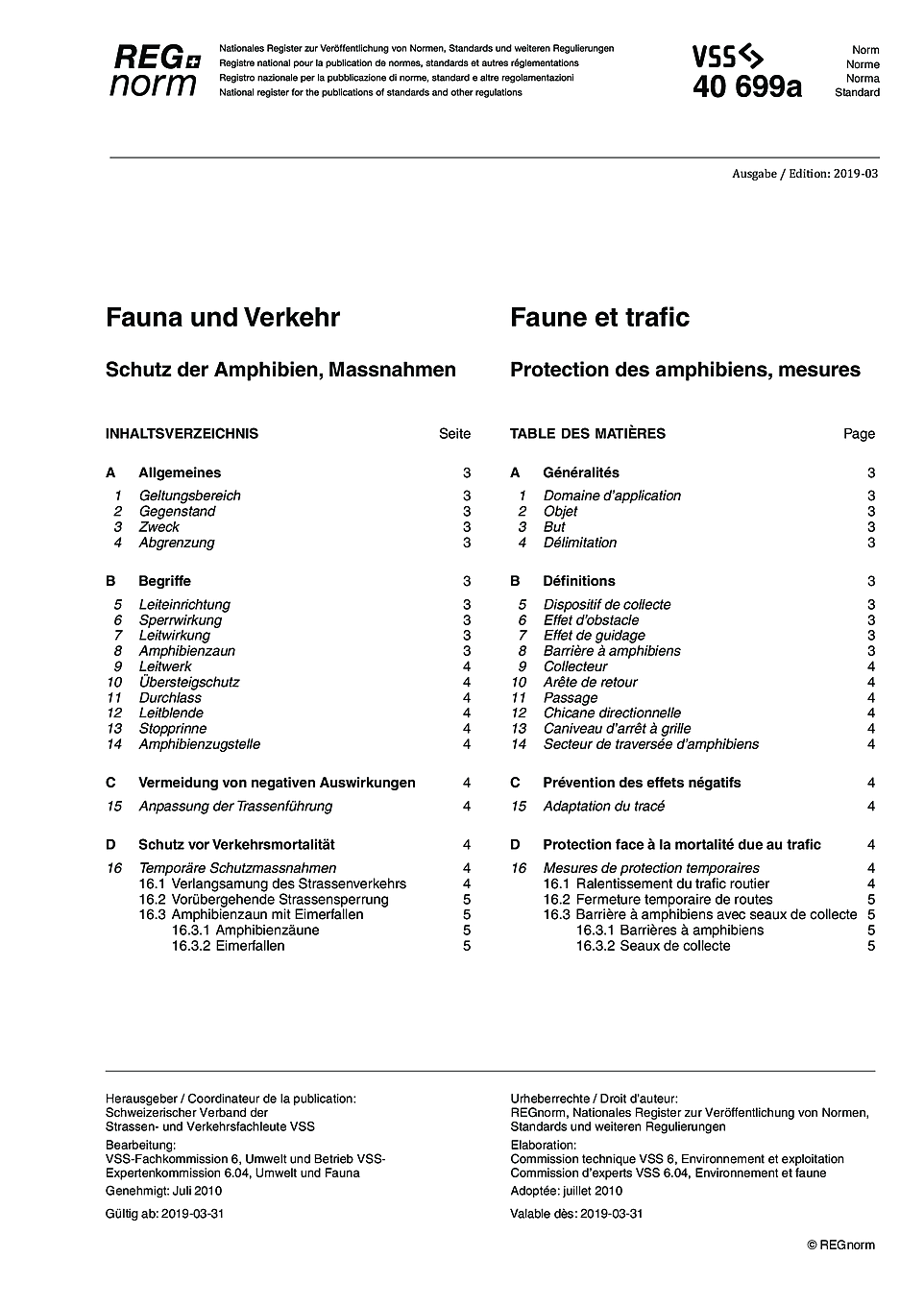 REG norm

Nationales Register zur Veröffentlichung von Normen, Standards und weiteren Regulierungen
Registre national pour la publication de normes, standards et autres réglementations
Registro nazionale per la pubblicazione di norme, standard e altre regolamentazioni
National register for the publications of standards and other regulations

VSS
40 699a

Norm
Norme
Norma
Standard

Ausgabe / Edition: 2019-03

Fauna und Verkehr

Schutz der Amphibien, Massnahmen

INHALTSVERZEICHNIS Seite

A Allgemeines 3
1 Geltungsbereich 3
2 Gegenstand 3
3 Zweck 3
4 Abgrenzung 3

B Begriffe 3
5 Leiteinrichtung 3
6 Sperrwirkung 3
7 Leitwirkung 3
8 Amphibienzaun 3
9 Leitwerk 4
10 Übersteigschutz 4
11 Durchlass 4
12 Leitblende 4
13 Stopprinne 4
14 Amphibienzugstelle 4

C Vermeidung von negativen Auswirkungen 4
15 Anpassung der Trassenführung 4

D Schutz vor Verkehrsmortalität 4
16 Temporäre Schutzmassnahmen 4
16.1 Verlangsamung des Strassenverkehrs 4
16.2 Vorübergehende Strassensperrung 5
16.3 Amphibienzaun mit Eimerfallen 5
16.3.1 Amphibienzäune 5
16.3.2 Eimerfallen 5

Faune et trafic

Protection des amphibiens, mesures

TABLE DES MATIÈRES Page

A Généralités 3
1 Domaine d'application 3
2 Objet 3
3 But 3
4 Délimitation 3

B Définitions 3
5 Dispositif de collecte 3
6 Effet d'obstacle 3
7 Effet de guidage 3
8 Barrière à amphibiens 3
9 Collecteur 4
10 Arête de retour 4
11 Passage 4
12 Chicane directionnelle 4
13 Caniveau d'arrêt à grille 4
14 Secteur de traversée d'amphibiens 4

C Prévention des effets négatifs 4
15 Adaptation du tracé 4

D Protection face à la mortalité due au trafic 4
16 Mesures de protection temporaires 4
16.1 Ralentissement du trafic routier 4
16.2 Fermeture temporaire de routes 5
16.3 Barrière à amphibiens avec seaux de collecte 5
16.3.1 Barrières à amphibiens 5
16.3.2 Seaux de collecte 5

Herausgeber / Coordinateur de la publication:
Schweizerischer Verband der Strassen- und Verkehrsfachleute VSS
Bearbeitung:
VSS-Fachkommission 6, Umwelt und Betrieb VSS-Expertenkommission 6.04, Umwelt und Fauna
Genehmigt: Juli 2010
Gültig ab: 2019-03-31

Urheberrechte / Droit d'auteur:
REGnorm, Nationales Register zur Veröffentlichung von Normen, Standards und weiteren Regulierungen
Elaboration:
Commission technique VSS 6, Environnement et exploitation
Commission d'experts VSS 6.04, Environnement et faune
Adoptée: juillet 2010
Valable dès: 2019-03-31

© REGnorm